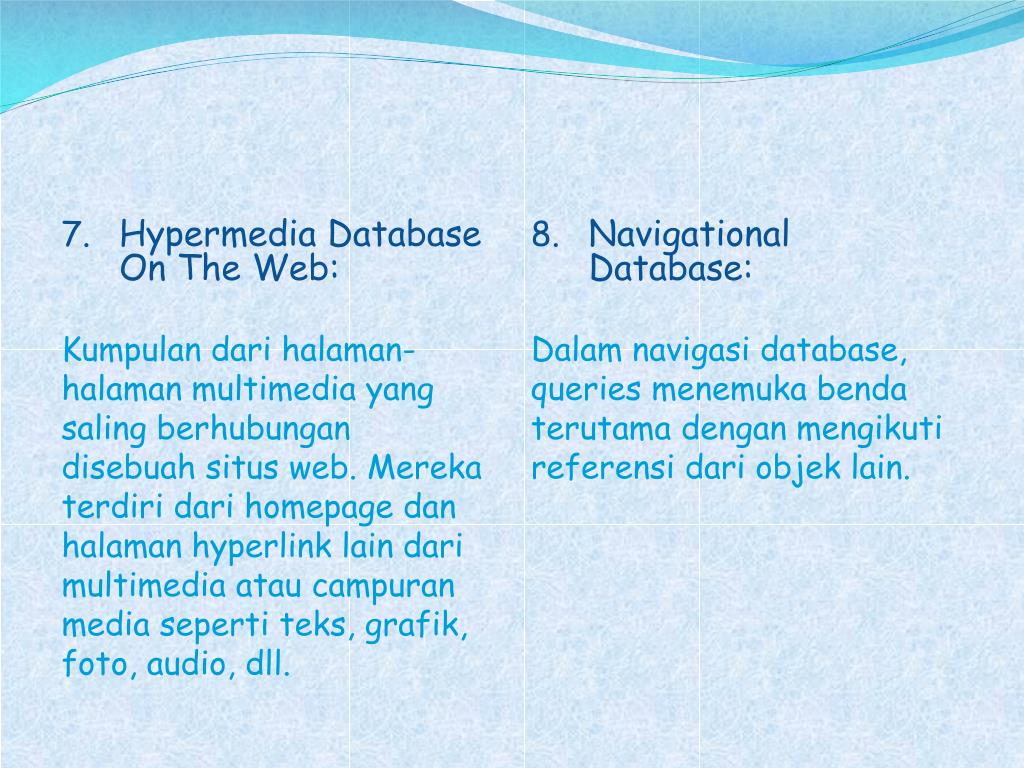 7. Hypermedia Database On The Web:

Kumpulan dari halaman-halaman multimedia yang saling berhubungan disebuah situs web. Mereka terdiri dari homepage dan halaman hyperlink lain dari multimedia atau campuran media seperti teks, grafik, foto, audio, dll.

8. Navigational Database:

Dalam navigasi database, queries menemuka benda terutama dengan mengikuti referensi dari objek lain.